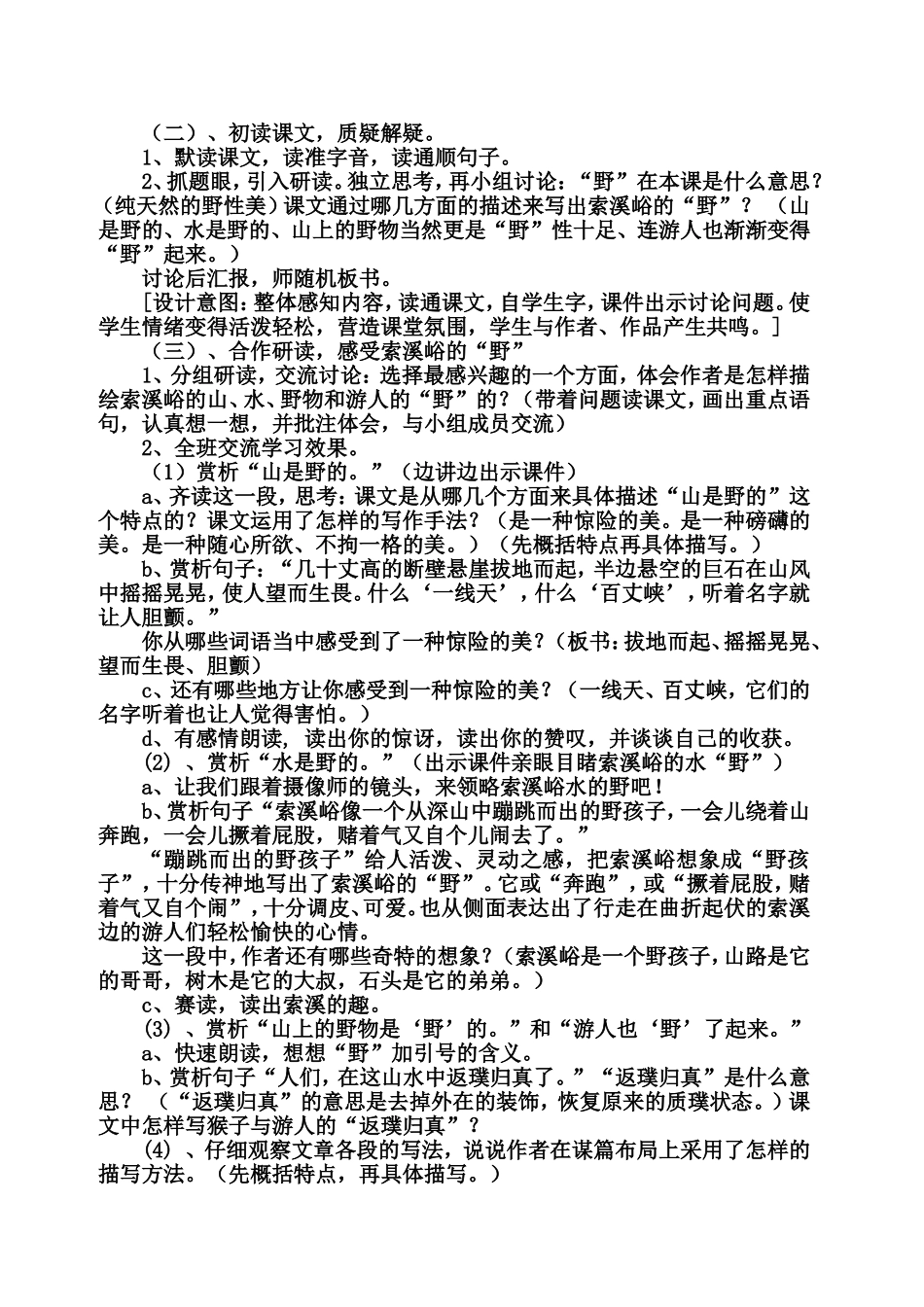 （二）、初读课文，质疑解疑。

1、默读课文，读准字音，读通顺句子。

2、抓题眼，引入研读。独立思考，再小组讨论：“野”在本课是什么意思？（纯天然的野性美）课文通过哪几方面的描述来写出索溪峪的“野”？（山是野的、水是野的、山上的野物当然更是“野”性十足、连游人也渐渐变得“野”起来。）

讨论后汇报，师随机板书。

[设计意图：整体感知内容，读通课文，自学生字，课件出示讨论问题。使学生情绪变得活泼轻松，营造课堂氛围，学生与作者、作品产生共鸣。]

（三）、合作研读，感受索溪峪的“野”

1、分组研读，交流讨论：选择最感兴趣的一个方面，体会作者是怎样描绘索溪峪的山、水、野物和游人的“野”的？（带着问题读课文，画出重点语句，认真想一想，并批注体会，与小组成员交流）

2、全班交流学习效果。

（1）赏析“山是野的。”（边讲边出示课件）

a、齐读这一段，思考：课文是从哪几个方面来具体描述“山是野的”这个特点的？课文运用了怎样的写作手法？（是一种惊险的美。是一种磅礴的美。是一种随心所欲、不拘一格的美。）（先概括特点再具体描写。）

b、赏析句子：“几十丈高的断壁悬崖拔地而起，半边悬空的巨石在山风中摇摇晃晃，使人望而生畏。什么‘一线天’，什么‘百丈峡’，听着名字就让人胆颤。”

你从哪些词语当中感受到了一种惊险的美？（板书：拔地而起、摇摇晃晃、望而生畏、胆颤）

c、还有哪些地方让你感受到一种惊险的美？（一线天、百丈峡，它们的名字听着也让人觉得害怕。）

d、有感情朗读，读出你的惊讶，读出你的赞叹，并谈谈自己的收获。

(2)、赏析“水是野的。”（出示课件亲眼目睹索溪峪的水“野”）

a、让我们跟着摄像师的镜头，来领略索溪峪水的野吧！

b、赏析句子“索溪峪像一个从深山中蹦跳而出的野孩子，一会儿绕着山奔跑，一会儿撅着屁股，赌着气又自个儿闹去了。”

“蹦跳而出的野孩子”给人活泼、灵动之感，把索溪峪想象成“野孩子”，十分传神地写出了索溪峪的“野”。它或“奔跑”，或“撅着屁股，赌着气又自个闹”，十分调皮、可爱。也从侧面表达出了行走在曲折起伏的索溪边的游人们轻松愉快的心情。

这一段中，作者还有哪些奇特的想象？（索溪峪是一个野孩子，山路是它的哥哥，树木是它的大叔，石头是它的弟弟。）

c、赛读，读出索溪的趣。

(3)、赏析“山上的野物是‘野’的。”和“游人也‘野’了起来。”

a、快速朗读，想想“野”加引号的含义。

b、赏析句子“人们，在这山水中返璞归真了。”“返璞归真”是什么意思？（“返璞归真”的意思是去掉外在的装饰，恢复原来的质璞状态。）课文中怎样写猴子与游人的“返璞归真”？

(4)、仔细观察文章各段的写法，说说作者在谋篇布局上采用了怎样的描写方法。（先概括特点，再具体描写。）